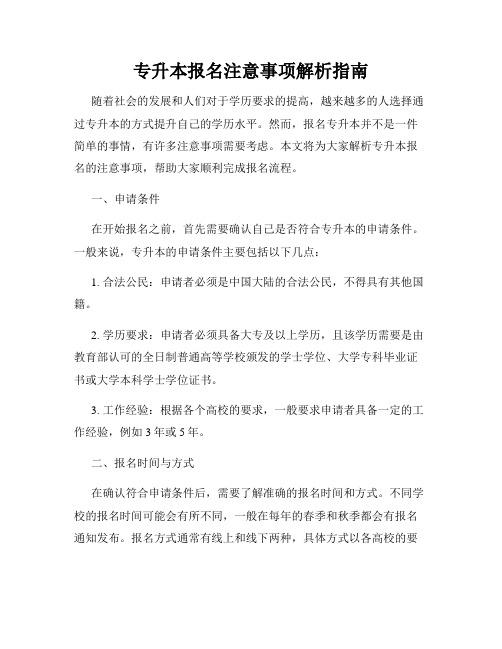 专升本报名注意事项解析指南

随着社会的发展和人们对于学历要求的提高，越来越多的人选择通过专升本的方式提升自己的学历水平。然而，报名专升本并不是一件简单的事情，有许多注意事项需要考虑。本文将为大家解析专升本报名的注意事项，帮助大家顺利完成报名流程。

一、申请条件

在开始报名之前，首先需要确认自己是否符合专升本的申请条件。一般来说，专升本的申请条件主要包括以下几点：

1. 合法公民：申请者必须是中国大陆的合法公民，不得具有其他国籍。

2. 学历要求：申请者必须具备大专及以上学历，且该学历需要是由教育部认可的全日制普通高等学校颁发的学士学位、大学专科毕业证书或大学本科学士学位证书。

3. 工作经验：根据各个高校的要求，一般要求申请者具备一定的工作经验，例如 3 年或 5 年。

二、报名时间与方式

在确认符合申请条件后，需要了解准确的报名时间和方式。不同学校的报名时间可能会有所不同，一般在每年的春季和秋季都会有报名通知发布。报名方式通常有线上和线下两种，具体方式以各高校的要